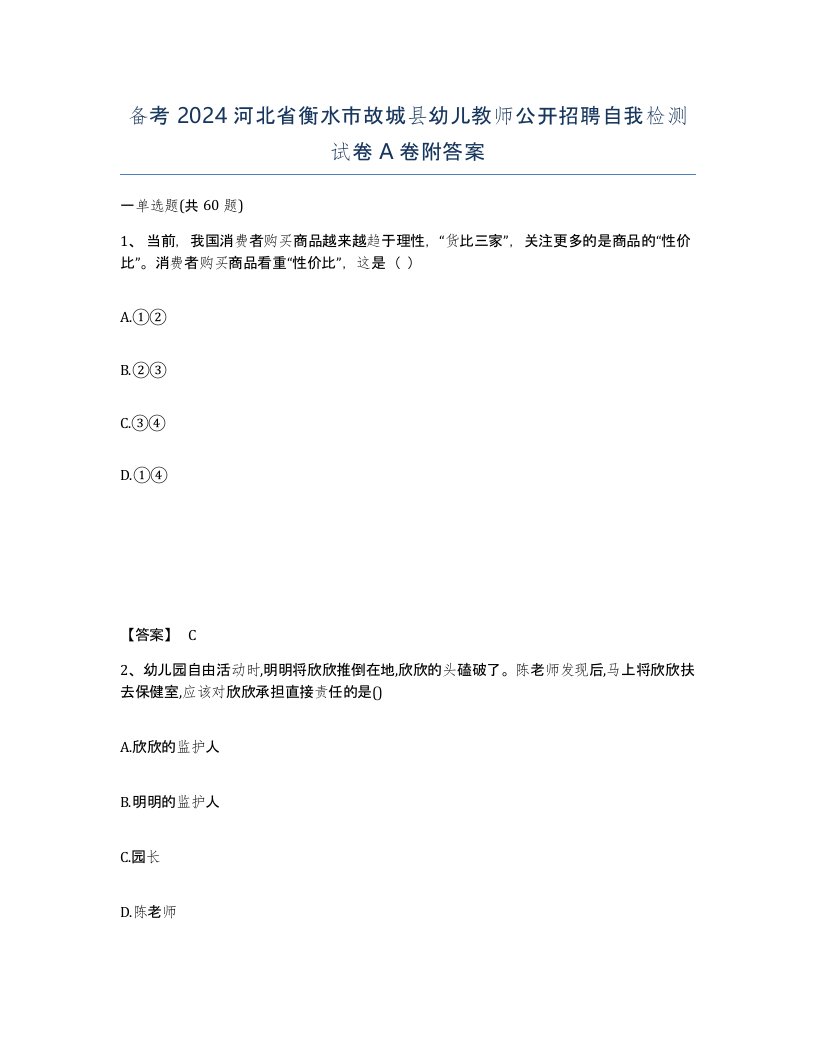 备考 2024 河北省衡水市故城县幼儿教师公开招聘自我检测试卷 A 卷附答案

一单选题(共 60 题)

1、当前，我国消费者购买商品越来越趋于理性，“货比三家”，关注更多的是商品的“性价比”。消费者购买商品看重“性价比”，这是（ ）

A.①②

B.②③

C.③④

D.①④

【答案】 C

2、幼儿园自由活动时,明明将欣欣推倒在地,欣欣的头磕破了。陈老师发现后,马上将欣欣扶去保健室,应该对欣欣承担直接责任的是()

A.欣欣的监护人

B.明明的监护人

C.园长

D.陈老师